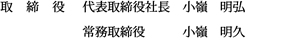 取　締　役　代表取締役社長　小嶺　明弘
常務取締役　小嶺　明久